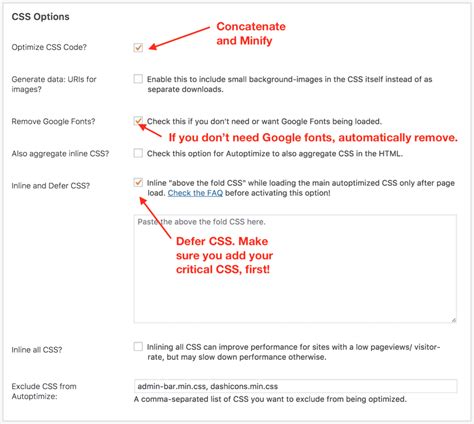 CSS Options

Concatenate and Minify

Optimize CSS Code?

Generate data: URIs for images?

Enable this to include small background-images in the CSS itself instead of as separate downloads.

Remove Google Fonts?

Check this if you don't need or want Google Fonts being loaded.

If you don't need Google fonts, automatically remove.

Also aggregate inline CSS?

Check this option for Autoptimize to also aggregate CSS in the HTML.

Inline and Defer CSS?

Inline "above the fold CSS" while loading the main autoptimized CSS only after page load. Check the FAQ before activating this option!

Paste the above the fold CSS here.

Defer CSS. Make sure you add your critical CSS, first!

Inline all CSS?

Inlining all CSS can improve performance for sites with a low pageviews/ visitor-rate, but may slow down performance otherwise.

Exclude CSS from Autoptimize:

admin-bar.min.css, dashicons.min.css

A comma-separated list of CSS you want to exclude from being optimized.